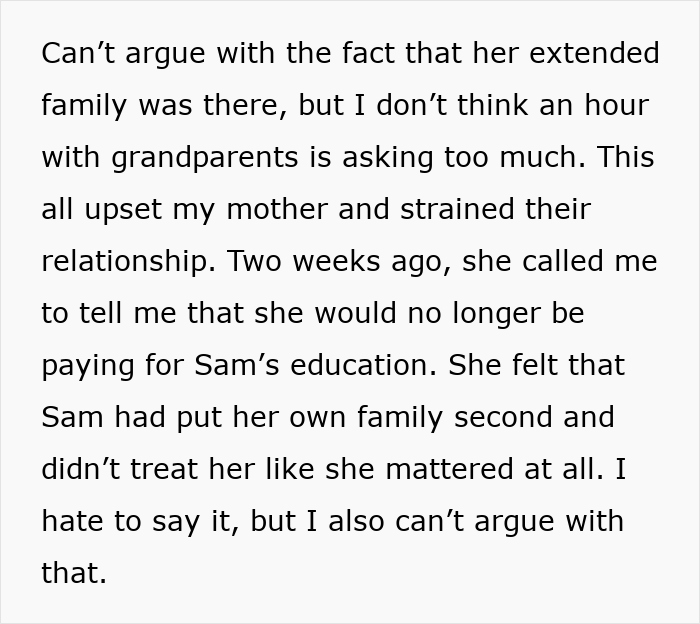 Can’t argue with the fact that her extended family was there, but I don’t think an hour with grandparents is asking too much. This all upset my mother and strained their relationship. Two weeks ago, she called me to tell me that she would no longer be paying for Sam’s education. She felt that Sam had put her own family second and didn’t treat her like she mattered at all. I hate to say it, but I also can’t argue with that.